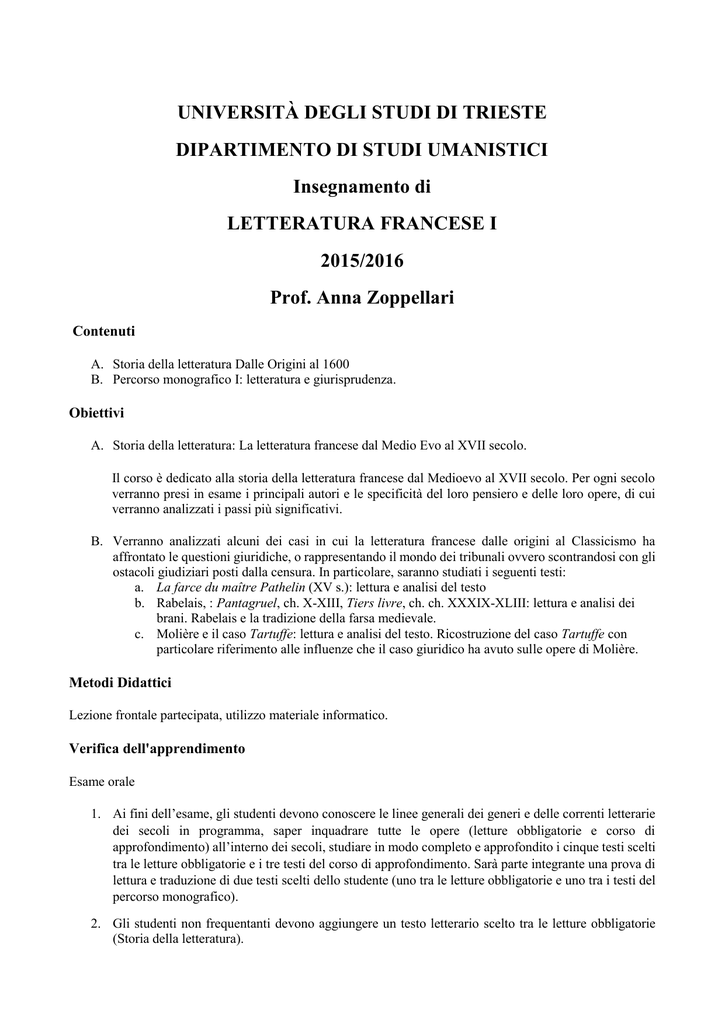 UNIVERSITÀ DEGLI STUDI DI TRIESTE

DIPARTIMENTO DI STUDI UMANISTICI

Insegnamento di

LETTERATURA FRANCESE I

2015/2016

Prof. Anna Zoppellari

Contenuti

A. Storia della letteratura Dalle Origini al 1600
B. Percorso monografico I: letteratura e giurisprudenza.

Obiettivi

A. Storia della letteratura: La letteratura francese dal Medio Evo al XVII secolo.

Il corso è dedicato alla storia della letteratura francese dal Medioevo al XVII secolo. Per ogni secolo verranno presi in esame i principali autori e le specificità del loro pensiero e delle loro opere, di cui verranno analizzati i passi più significativi.

B. Verranno analizzati alcuni dei casi in cui la letteratura francese dalle origini al Classicismo ha affrontato le questioni giuridiche, o rappresentando il mondo dei tribunali ovvero scontrandosi con gli ostacoli giudiziari posti dalla censura. In particolare, saranno studiati i seguenti testi:
a. La farce du maître Pathelin (XV s.): lettura e analisi del testo
b. Rabelais, : Pantagruel, ch. X-XIII, Tiers livre, ch. ch. XXXIX-XLIII: lettura e analisi dei brani. Rabelais e la tradizione della farsa medievale.
c. Molière e il caso Tartuffe: lettura e analisi del testo. Ricostruzione del caso Tartuffe con particolare riferimento alle influenze che il caso giuridico ha avuto sulle opere di Molière.

Metodi Didattici

Lezione frontale partecipata, utilizzo materiale informatico.

Verifica dell'apprendimento

Esame orale

1. Ai fini dell'esame, gli studenti devono conoscere le linee generali dei generi e delle correnti letterarie dei secoli in programma, saper inquadrare tutte le opere (letture obbligatorie e corso di approfondimento) all'interno dei secoli, studiare in modo completo e approfondito i cinque testi scelti tra le letture obbligatorie e i tre testi del corso di approfondimento. Sarà parte integrante una prova di lettura e traduzione di due testi scelti dello studente (uno tra le letture obbligatorie e uno tra i testi del percorso monografico).

2. Gli studenti non frequentanti devono aggiungere un testo letterario scelto tra le letture obbligatorie (Storia della letteratura).